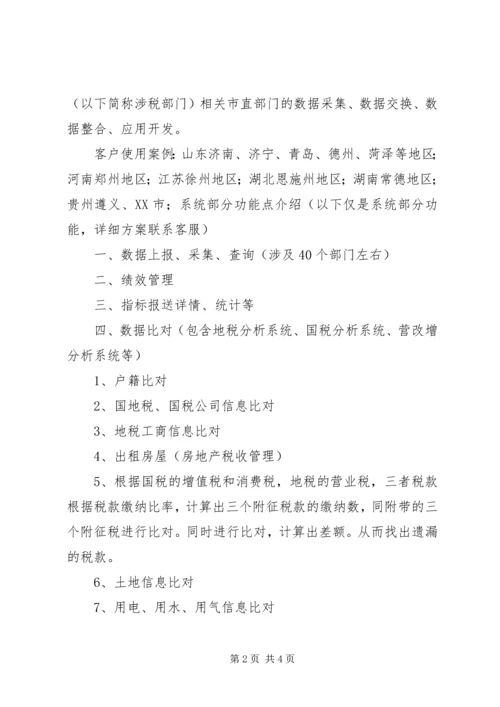 （以下简称涉税部门）相关市直部门的数据采集、数据交换、数据整合、应用开发。

客户使用案例：山东济南、济宁、青岛、德州、菏泽等地区；河南郑州地区；江苏徐州地区；湖北恩施州地区；湖南常德地区；贵州遵义、XX 市；系统部分功能点介绍（以下仅是系统部分功能，详细方案联系客服）

一、数据上报、采集、查询（涉及 40 个部门左右）

二、绩效管理

三、指标报送详情、统计等

四、数据比对（包含地税分析系统、国税分析系统、营改增分析系统等）

1、户籍比对

2、国地税、国税公司信息比对

3、地税工商信息比对

4、出租房屋（房地产税收管理）

5、根据国税的增值税和消费税，地税的营业税，三者税款根据税款缴纳比率，计算出三个附征税款的缴纳数，同附带的三个附征税进行比对。同时进行比对，计算出差额。从而找出遗漏的税款。

6、土地信息比对

7、用电、用水、用气信息比对

第 2 页 共 4 页